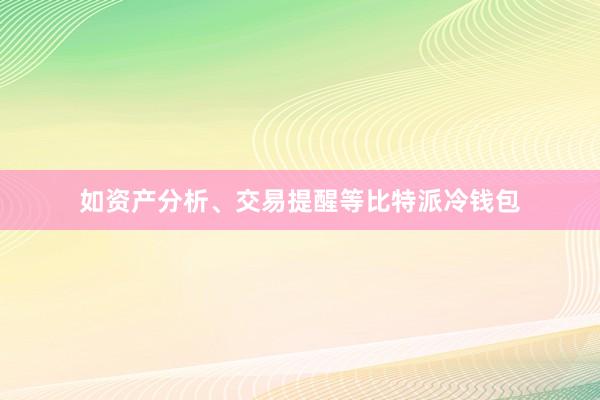 如资产分析、交易提醒等比特派冷钱包